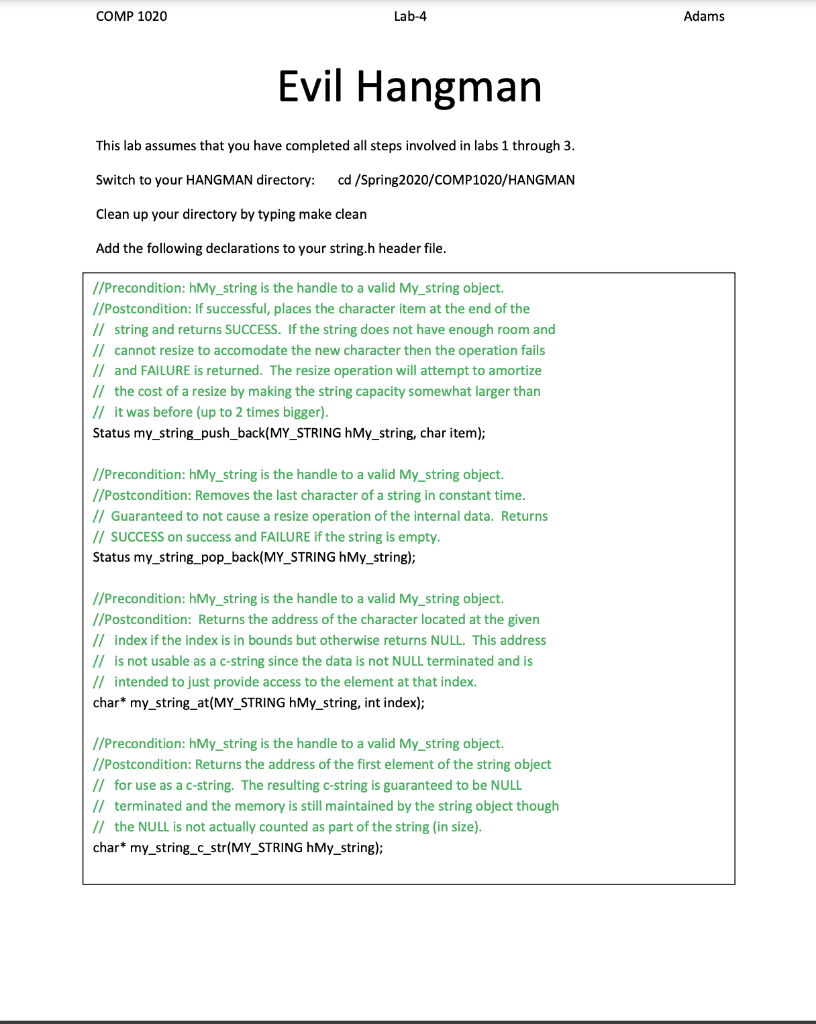 COMP 1020

Lab-4

Adams

Evil Hangman

This lab assumes that you have completed all steps involved in labs 1 through 3.

Switch to your HANGMAN directory: cd /Spring2020/COMP1020/HANGMAN

Clean up your directory by typing make clean

Add the following declarations to your string.h header file.

//Precondition: hMy_string is the handle to a valid My_string object.
//Postcondition: If successful, places the character item at the end of the
// string and returns SUCCESS. If the string does not have enough room and
// cannot resize to accomodate the new character then the operation fails
// and FAILURE is returned. The resize operation will attempt to amortize
// the cost of a resize by making the string capacity somewhat larger than
// it was before (up to 2 times bigger).
Status my_string_push_back(MY_STRING hMy_string, char item);

//Precondition: hMy_string is the handle to a valid My_string object.
//Postcondition: Removes the last character of a string in constant time.
// Guaranteed to not cause a resize operation of the internal data. Returns
// SUCCESS on success and FAILURE if the string is empty.
Status my_string_pop_back(MY_STRING hMy_string);

//Precondition: hMy_string is the handle to a valid My_string object.
//Postcondition: Returns the address of the character located at the given
// index if the index is in bounds but otherwise returns NULL. This address
// is not usable as a c-string since the data is not NULL terminated and is
// intended to just provide access to the element at that index.
char* my_string_at(MY_STRING hMy_string, int index);

//Precondition: hMy_string is the handle to a valid My_string object.
//Postcondition: Returns the address of the first element of the string object
// for use as a c-string. The resulting c-string is guaranteed to be NULL
// terminated and the memory is still maintained by the string object though
// the NULL is not actually counted as part of the string (in size).
char* my_string_c_str(MY_STRING hMy_string);